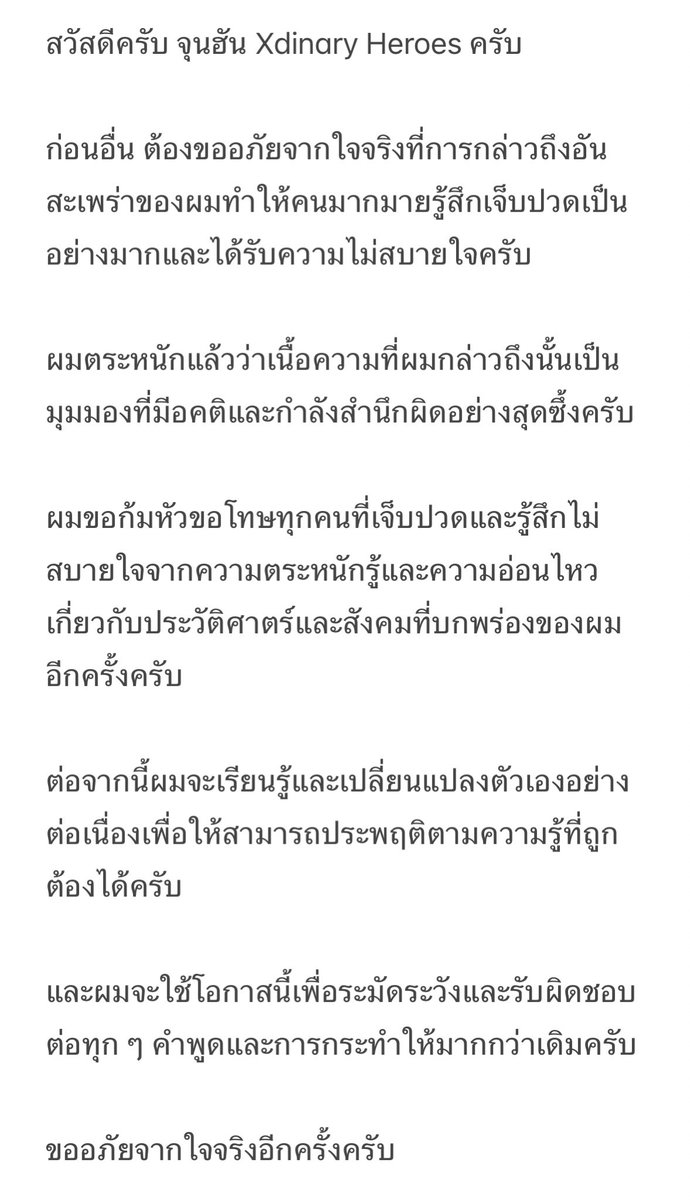 สวัสดีครับ จุนฮัน Xdinary Heroes ครับ

ก่อนอื่น ต้องขออภัยจากใจจริงที่การกล่าวถึงอันสะเพร่าของผมทำให้คนมากมายรู้สึกเจ็บปวดเป็นอย่างมากและได้รับความไม่สบายใจครับ

ผมตระหนักแล้วว่าเนื้อความที่ผมกล่าวถึงนั้นเป็นมุมมองที่มีอคติและกำลังสำนึกผิดอย่างสุดซึ้งครับ

ผมขอก้มหัวขอโทษทุกคนที่เจ็บปวดและรู้สึกไม่สบายใจจากความตระหนักรู้และความอ่อนไหวเกี่ยวกับประวัติศาตร์และสังคมที่บกพร่องของผมอีกครั้งครับ

ต่อจากนี้ผมจะเรียนรู้และเปลี่ยนแปลงตัวเองอย่างต่อเนื่องเพื่อให้สามารถประพฤติตามความรู้ที่ถูกต้องได้ครับ

และผมจะใช้โอกาสนี้เพื่อระมัดระวังและรับผิดชอบต่อทุก ๆ คำพูดและการกระทำให้มากกว่าเดิมครับ

ขออภัยจากใจจริงอีกครั้งครับ